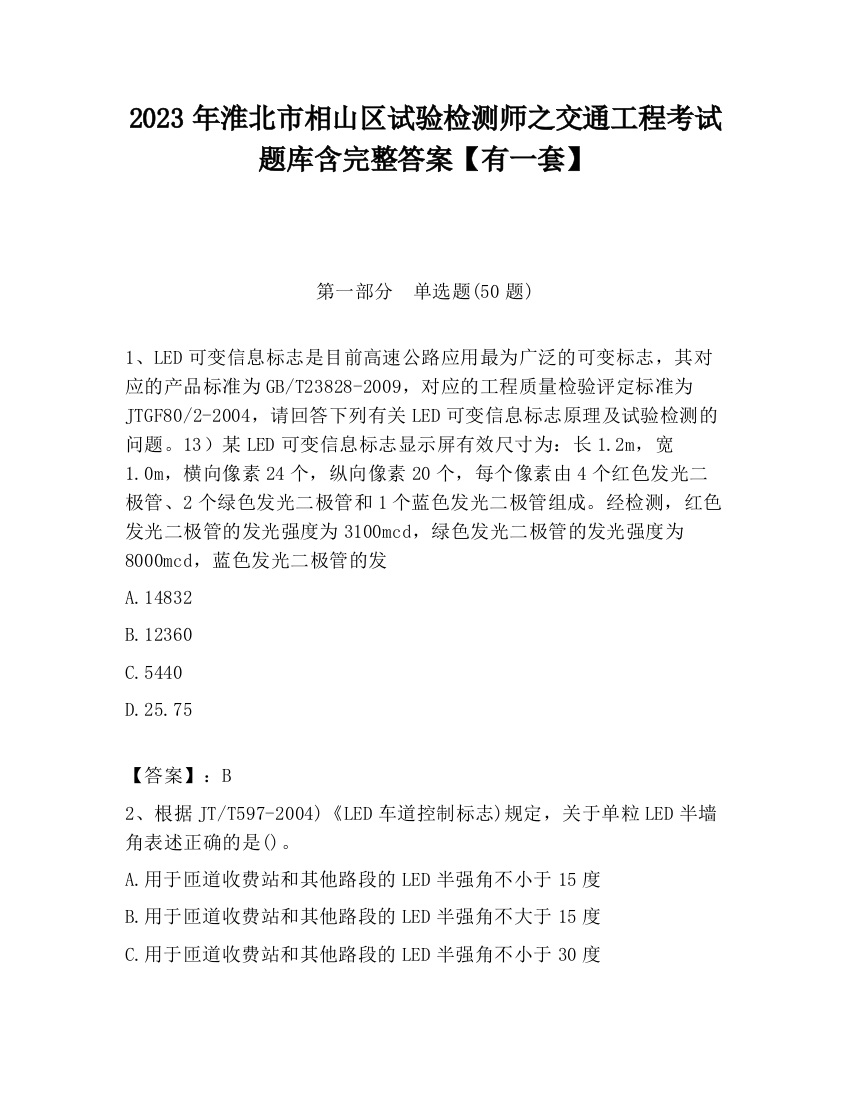 2023 年淮北市相山区试验检测师之交通工程考试题库含完整答案【有一套】

第一部分　单选题(50 题)

1、LED 可变信息标志是目前高速公路应用最为广泛的可变标志，其对应的产品标准为 GB/T23828-2009，对应的工程质量检验评定标准为 JTGF80/2-2004，请回答下列有关 LED 可变信息标志原理及试验检测的问题。13）某 LED 可变信息标志显示屏有效尺寸为：长 1.2m，宽 1.0m，横向像素 24 个，纵向像素 20 个，每个像素由 4 个红色发光二极管、2 个绿色发光二极管和 1 个蓝色发光二极管组成。经检测，红色发光二极管的发光强度为 3100mcd，绿色发光二极管的发光强度为 8000mcd，蓝色发光二极管的发

A.14832

B.12360

C.5440

D.25.75

【答案】：B

2、根据 JT/T597-2004)《LED 车道控制标志)规定，关于单粒 LED 半墙角表述正确的是()。

A.用于匝道收费站和其他路段的 LED 半强角不小于 15 度

B.用于匝道收费站和其他路段的 LED 半强角不大于 15 度

C.用于匝道收费站和其他路段的 LED 半强角不小于 30 度